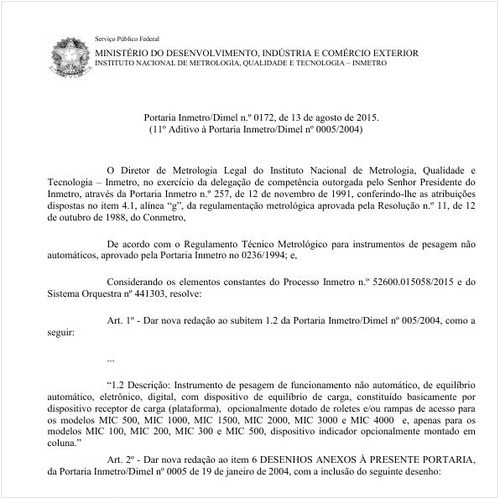 Serviço Público Federal
MINISTÉRIO DO DESENVOLVIMENTO, INDÚSTRIA E COMÉRCIO EXTERIOR
INSTITUTO NACIONAL DE METROLOGIA, QUALIDADE E TECNOLOGIA – INMETRO

Portaria Inmetro/Dimel n.º 0172, de 13 de agosto de 2015.
(11º Aditivo à Portaria Inmetro/Dimel nº 0005/2004)

O Diretor de Metrologia Legal do Instituto Nacional de Metrologia, Qualidade e Tecnologia – Inmetro, no exercício da delegação de competência outorgada pelo Senhor Presidente do Inmetro, através da Portaria Inmetro n.º 257, de 12 de novembro de 1991, conferindo-lhe as atribuições dispostas no item 4.1, alínea "g", da regulamentação metrológica aprovada pela Resolução n.º 11, de 12 de outubro de 1988, do Conmetro,

De acordo com o Regulamento Técnico Metrológico para instrumentos de pesagem não automáticos, aprovado pela Portaria Inmetro no 0236/1994; e,

Considerando os elementos constantes do Processo Inmetro n.º 52600.015058/2015 e do Sistema Orquestra nº 441303, resolve:

Art. 1º - Dar nova redação ao subitem 1.2 da Portaria Inmetro/Dimel nº 005/2004, como a seguir:

...

"1.2 Descrição: Instrumento de pesagem de funcionamento não automático, de equilíbrio automático, eletrônico, digital, com dispositivo de equilíbrio de carga, constituído basicamente por dispositivo receptor de carga (plataforma), opcionalmente dotado de roletes e/ou rampas de acesso para os modelos MIC 500, MIC 1000, MIC 1500, MIC 2000, MIC 3000 e MIC 4000 e, apenas para os modelos MIC 100, MIC 200, MIC 300 e MIC 500, dispositivo indicador opcionalmente montado em coluna."

Art. 2º - Dar nova redação ao item 6 DESENHOS ANEXOS À PRESENTE PORTARIA, da Portaria Inmetro/Dimel nº 0005 de 19 de janeiro de 2004, com a inclusão do seguinte desenho: